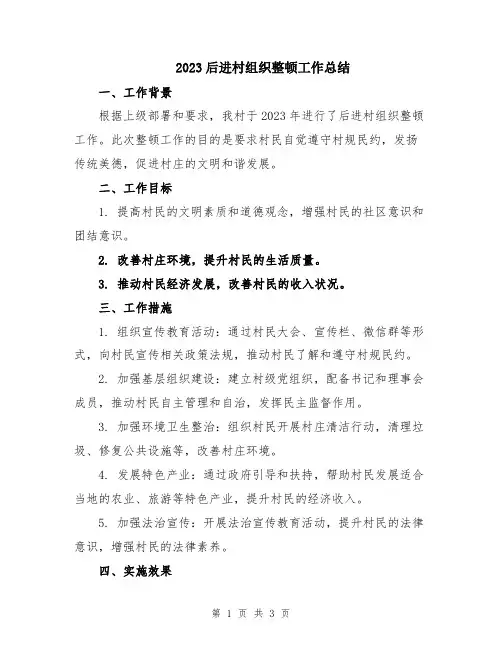 2023后进村组织整顿工作总结

一、工作背景

根据上级部署和要求，我村于2023年进行了后进村组织整顿工作。此次整顿工作的目的是要求村民自觉遵守村规民约，发扬传统美德，促进村庄的文明和谐发展。

二、工作目标

1. 提高村民的文明素质和道德观念，增强村民的社区意识和团结意识。

2. 改善村庄环境，提升村民的生活质量。

3. 推动村民经济发展，改善村民的收入状况。

三、工作措施

1. 组织宣传教育活动：通过村民大会、宣传栏、微信群等形式，向村民宣传相关政策法规，推动村民了解和遵守村规民约。

2. 加强基层组织建设：建立村级党组织，配备书记和理事会成员，推动村民自主管理和自治，发挥民主监督作用。

3. 加强环境卫生整治：组织村民开展村庄清洁行动，清理垃圾、修复公共设施等，改善村庄环境。

4. 发展特色产业：通过政府引导和扶持，帮助村民发展适合当地的农业、旅游等特色产业，提升村民的经济收入。

5. 加强法治宣传：开展法治宣传教育活动，提升村民的法律意识，增强村民的法律素养。

四、实施效果

第 1 页 共 3 页